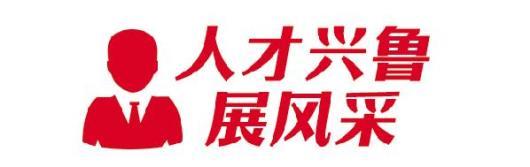 人才兴鲁
展风采